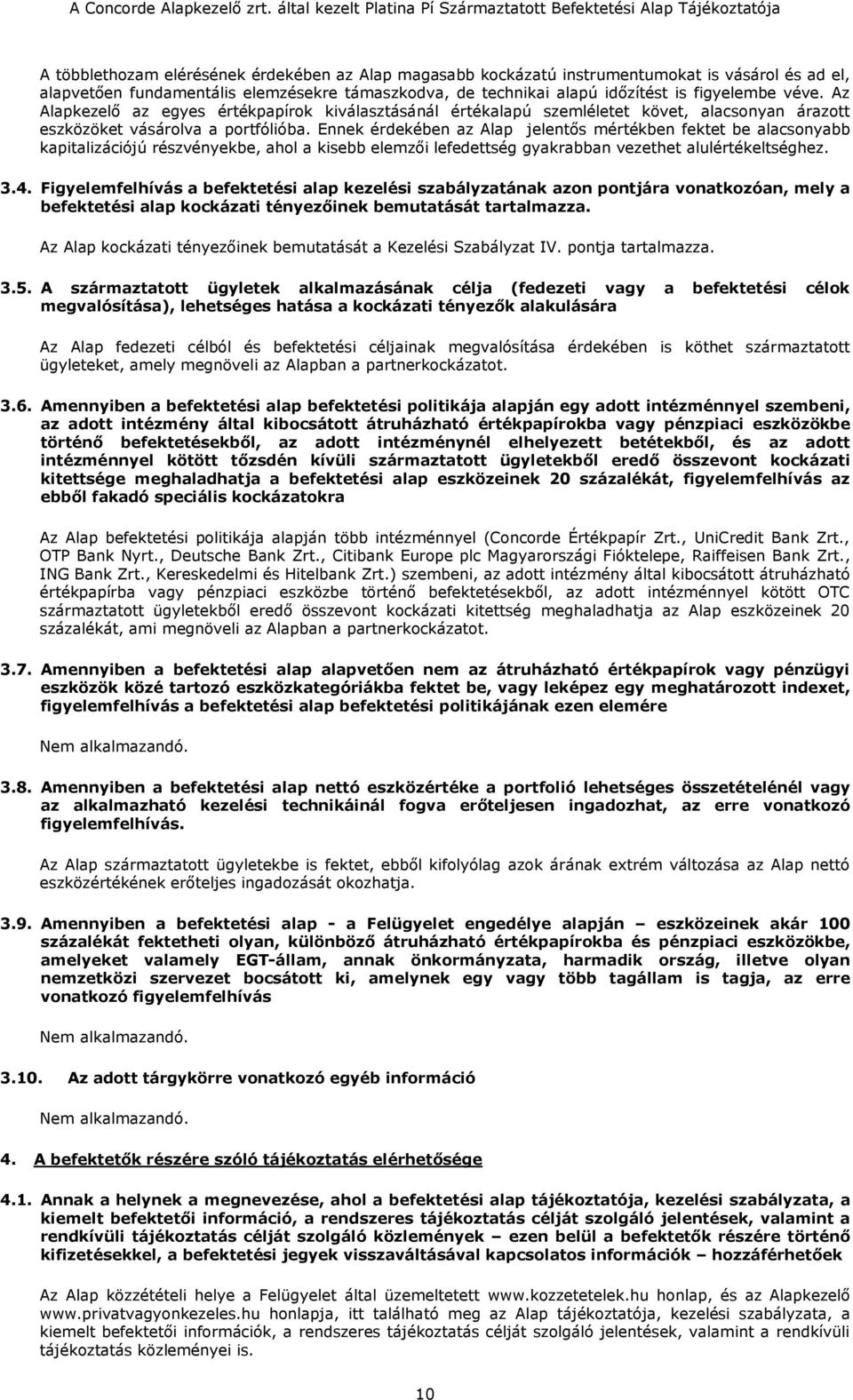 A Concorde Alapkezelő zrt. által kezelt Platina Pí Származtatott Befektetési Alap Tájékoztatója

A többlethozam elérésének érdekében az Alap magasabb kockázatú instrumentumokat is vásárol és ad el, alapvetően fundamentális elemzésekre támaszkodva, de technikai alapú időzítést is figyelembe véve. Az Alapkezelő az egyes értékpapírok kiválasztásánál értékalapú szemléletet követ, alacsonyan árazott eszközöket vásárolva a portfólióba. Ennek érdekében az Alap jelentős mértékben fektet be alacsonyabb kapitalizációjú részvényekbe, ahol a kisebb elemzői lefedettség gyakrabban vezethet alulértékeltséghez.

3.4. Figyelemfelhívás a befektetési alap kezelési szabályzatának azon pontjára vonatkozóan, mely a befektetési alap kockázati tényezőinek bemutatását tartalmazza.

Az Alap kockázati tényezőinek bemutatását a Kezelési Szabályzat IV. pontja tartalmazza.

3.5. A származtatott ügyletek alkalmazásának célja (fedezeti vagy a befektetési célok megvalósítása), lehetséges hatása a kockázati tényezők alakulására

Az Alap fedezeti célból és befektetési céljainak megvalósítása érdekében is köthet származtatott ügyleteket, amely megnöveli az Alapban a partnerkockázatot.

3.6. Amennyiben a befektetési alap befektetési politikája alapján egy adott intézménnyel szembeni, az adott intézmény által kibocsátott átruházható értékpapírokba vagy pénzpiaci eszközökbe történő befektetésekből, az adott intézménynél elhelyezett betétekből, és az adott intézménnyel kötött tőzsdén kívüli származtatott ügyletekből eredő összevont kockázati kitettsége meghaladhatja a befektetési alap eszközeinek 20 százalékát, figyelemfelhívás az ebből fakadó speciális kockázatokra

Az Alap befektetési politikája alapján több intézménnyel (Concorde Értékpapír Zrt., UniCredit Bank Zrt., OTP Bank Nyrt., Deutsche Bank Zrt., Citibank Europe plc Magyarországi Fióktelepe, Raiffeisen Bank Zrt., ING Bank Zrt., Kereskedelmi és Hitelbank Zrt.) szembeni, az adott intézmény által kibocsátott átruházható értékpapírba vagy pénzpiaci eszközbe történő befektetésekből, az adott intézménnyel kötött OTC származtatott ügyletekből eredő összevont kockázati kitettség meghaladhatja az Alap eszközeinek 20 százalékát, ami megnöveli az Alapban a partnerkockázatot.

3.7. Amennyiben a befektetési alap alapvetően nem az átruházható értékpapírok vagy pénzügyi eszközök közé tartozó eszközkategóriákba fektet be, vagy leképez egy meghatározott indexet, figyelemfelhívás a befektetési alap befektetési politikájának ezen elemére

Nem alkalmazandó.

3.8. Amennyiben a befektetési alap nettó eszközértéke a portfolió lehetséges összetételénél vagy az alkalmazható kezelési technikáinál fogva erőteljesen ingadozhat, az erre vonatkozó figyelemfelhívás.

Az Alap származtatott ügyletekbe is fektet, ebből kifolyólag azok árának extrém változása az Alap nettó eszközértékének erőteljes ingadozását okozhatja.

3.9. Amennyiben a befektetési alap - a Felügyelet engedélye alapján – eszközeinek akár 100 százalékát fektetheti olyan, különböző átruházható értékpapírokba és pénzpiaci eszközökbe, amelyeket valamely EGT-állam, annak önkormányzata, harmadik ország, illetve olyan nemzetközi szervezet bocsátott ki, amelynek egy vagy több tagállam is tagja, az erre vonatkozó figyelemfelhívás

Nem alkalmazandó.

3.10. Az adott tárgykörre vonatkozó egyéb információ

Nem alkalmazandó.

4. A befektetők részére szóló tájékoztatás elérhetősége

4.1. Annak a helynek a megnevezése, ahol a befektetési alap tájékoztatója, kezelési szabályzata, a kiemelt befektetői információ, a rendszeres tájékoztatás célját szolgáló jelentések, valamint a rendkívüli tájékoztatás célját szolgáló közlemények – ezen belül a befektetők részére történő kifizetésekkel, a befektetési jegyek visszaváltásával kapcsolatos információk – hozzáférhetőek

Az Alap közzétételi helye a Felügyelet által üzemeltetett www.kozzetetelek.hu honlap, és az Alapkezelő www.privatvagyonkezeles.hu honlapja, itt található meg az Alap tájékoztatója, kezelési szabályzata, a kiemelt befektetői információk, a rendszeres tájékoztatás célját szolgáló jelentések, valamint a rendkívüli tájékoztatás közleményei is.

10